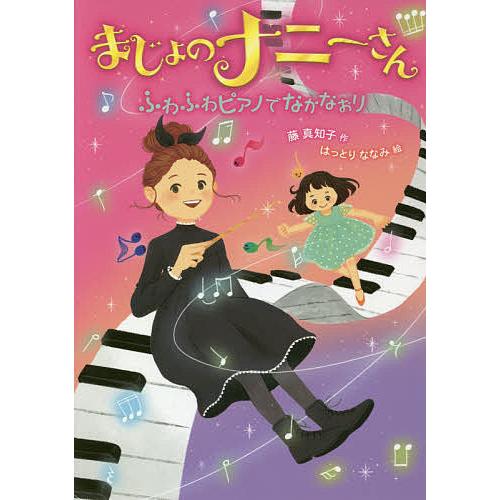 まじょのナニーさん

ふわふわピアノでなかなおり

藤 真知子 作
はっとり ななみ 絵